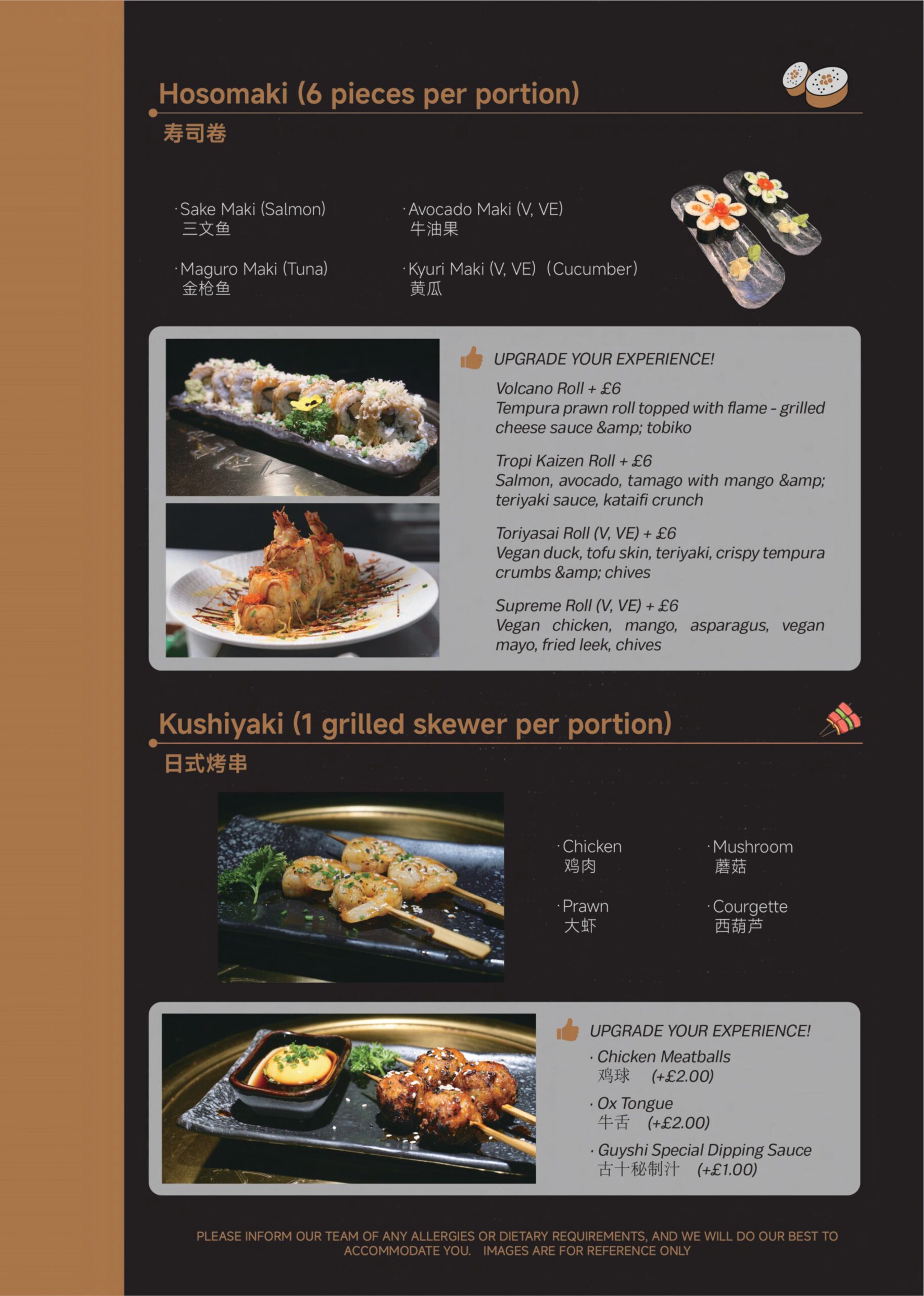 Hosomaki (6 pieces per portion)

寿司卷

· Sake Maki (Salmon)
三文鱼

· Maguro Maki (Tuna)
金枪鱼

· Avocado Maki (V, VE)
牛油果

· Kyuri Maki (V, VE) (Cucumber)
黄瓜

UPGRADE YOUR EXPERIENCE!

Volcano Roll + £6
Tempura prawn roll topped with flame - grilled cheese sauce &amp; tobiko

Tropi Kaizen Roll + £6
Salmon, avocado, tamago with mango &amp; teriyaki sauce, kataifi crunch

Toriyasai Roll (V, VE) + £6
Vegan duck, tofu skin, teriyaki, crispy tempura crumbs &amp; chives

Supreme Roll (V, VE) + £6
Vegan chicken, mango, asparagus, vegan mayo, fried leek, chives

Kushiyaki (1 grilled skewer per portion)

日式烤串

· Chicken
鸡肉

· Prawn
大虾

· Mushroom
蘑菇

· Courgette
西葫芦

UPGRADE YOUR EXPERIENCE!

· Chicken Meatballs
鸡球 (+£2.00)

· Ox Tongue
牛舌 (+£2.00)

· Guyshi Special Dipping Sauce
古十秘制汁 (+£1.00)

PLEASE INFORM OUR TEAM OF ANY ALLERGIES OR DIETARY REQUIREMENTS, AND WE WILL DO OUR BEST TO ACCOMMODATE YOU. IMAGES ARE FOR REFERENCE ONLY